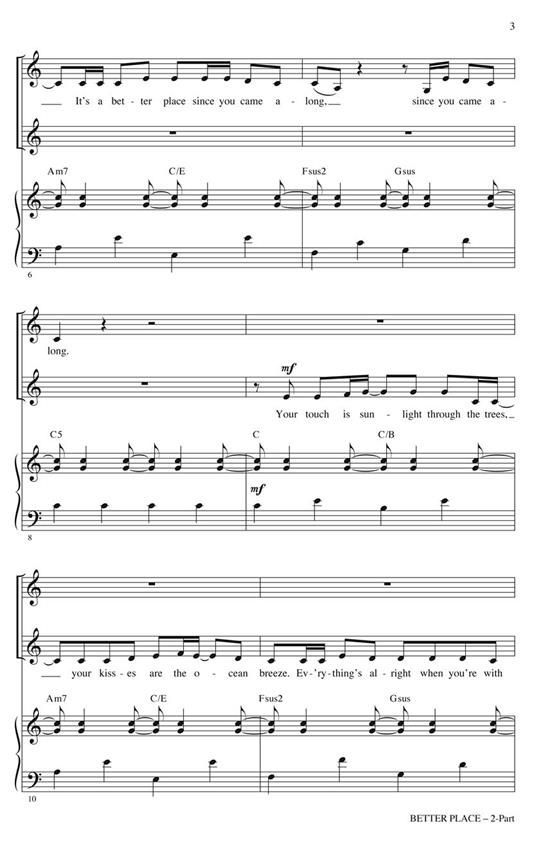 3

It's a bet-ter place since you came a-long, since you came a-

Am7 C/E Fsus2 Gsus

6

long.

mf

Your touch is sun-light through the trees,

C5 C C/B

mf

8

your kiss-es are the o-cean breeze. Ev-'ry-thing's al-right when you're with

Am7 C/E Fsus2 Gsus

10

BETTER PLACE – 2-Part